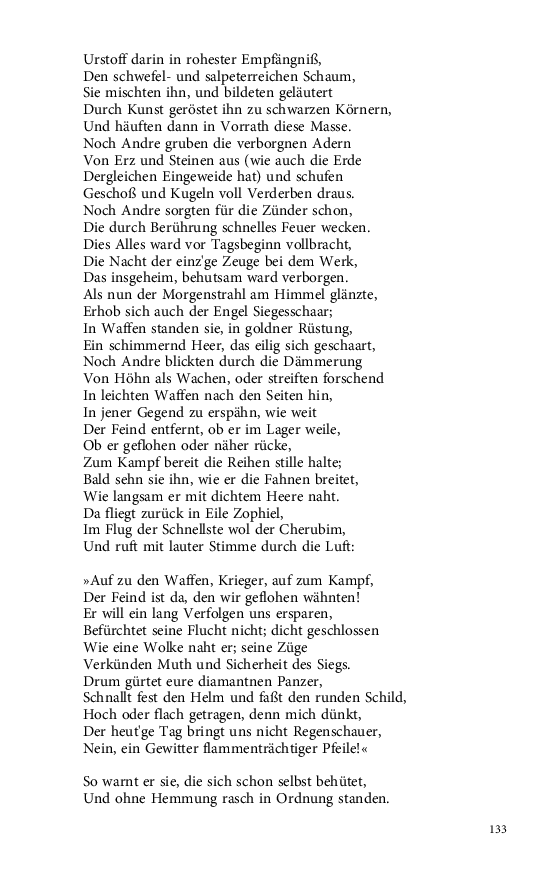 Urstoff darin in rohester Empfängniß,
Den schwefel- und salpeterreichen Schaum,
Sie mischten ihn, und bildeten geläutert
Durch Kunst geröstet ihn zu schwarzen Körnern,
Und häuften dann in Vorrath diese Masse.
Noch Andre gruben die verborgnen Adern
Von Erz und Steinen aus (wie auch die Erde
Dergleichen Eingeweide hat) und schufen
Geschoß und Kugeln voll Verderben draus.
Noch Andre sorgten für die Zünder schon,
Die durch Berührung schnelles Feuer wecken.
Dies Alles ward vor Tagsbeginn vollbracht,
Die Nacht der einz'ge Zeuge bei dem Werk,
Das insgeheim, behutsam ward verborgen.
Als nun der Morgenstrahl am Himmel glänzte,
Erhob sich auch der Engel Siegesschaar;
In Waffen standen sie, in goldner Rüstung,
Ein schimmernd Heer, das eilig sich geschaart,
Noch Andre blickten durch die Dämmerung
Von Höhn als Wachen, oder streiften forschend
In leichten Waffen nach den Seiten hin,
In jener Gegend zu erspähn, wie weit
Der Feind entfernt, ob er im Lager weile,
Ob er geflohen oder näher rücke,
Zum Kampf bereit die Reihen stille halte;
Bald sehn sie ihn, wie er die Fahnen breitet,
Wie langsam er mit dichtem Heere naht.
Da fliegt zurück in Eile Zophiel,
Im Flug der Schnellste wol der Cherubim,
Und ruft mit lauter Stimme durch die Luft:

»Auf zu den Waffen, Krieger, auf zum Kampf,
Der Feind ist da, den wir geflohen wähnten!
Er will ein lang Verfolgen uns ersparen,
Befürchtet seine Flucht nicht; dicht geschlossen
Wie eine Wolke naht er; seine Züge
Verkünden Muth und Sicherheit des Siegs.
Drum gürtet eure diamantnen Panzer,
Schnallt fest den Helm und faßt den runden Schild,
Hoch oder flach getragen, denn mich dünkt,
Der heut'ge Tag bringt uns nicht Regenschauer,
Nein, ein Gewitter flammenträchtiger Pfeile!«

So warnt er sie, die sich schon selbst behütet,
Und ohne Hemmung rasch in Ordnung standen.

133